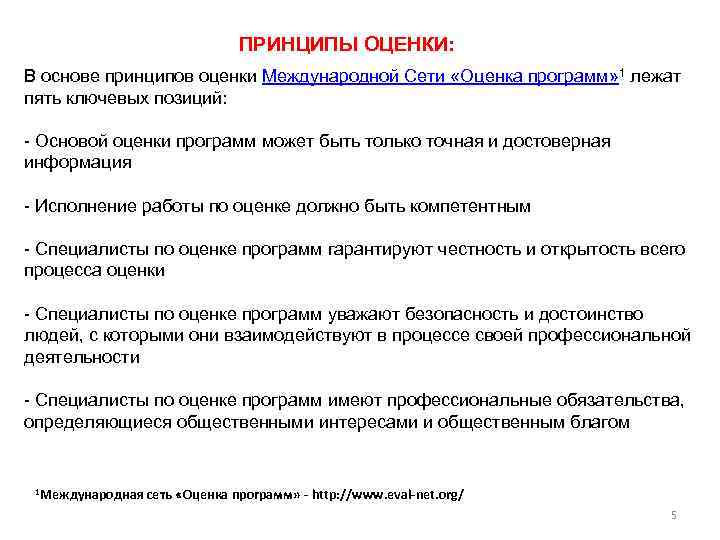 ПРИНЦИПЫ ОЦЕНКИ:

В основе принципов оценки Международной Сети «Оценка программ»$^1$ лежат пять ключевых позиций:

- Основой оценки программ может быть только точная и достоверная информация

- Исполнение работы по оценке должно быть компетентным

- Специалисты по оценке программ гарантируют честность и открытость всего процесса оценки

- Специалисты по оценке программ уважают безопасность и достоинство людей, с которыми они взаимодействуют в процессе своей профессиональной деятельности

- Специалисты по оценке программ имеют профессиональные обязательства, определяющиеся общественными интересами и общественным благом

$^1$Международная сеть «Оценка программ» - http://www.eval-net.org/

5